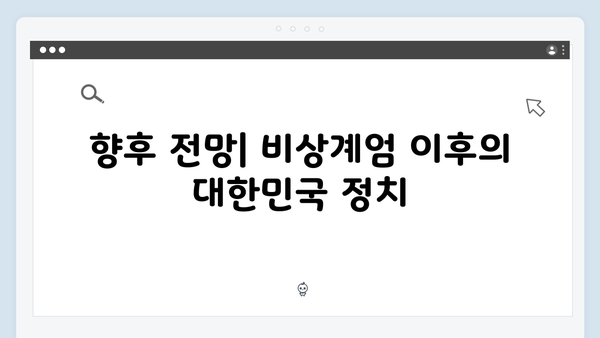 향후 전망| 비상계엄 이후의 대한민국 정치